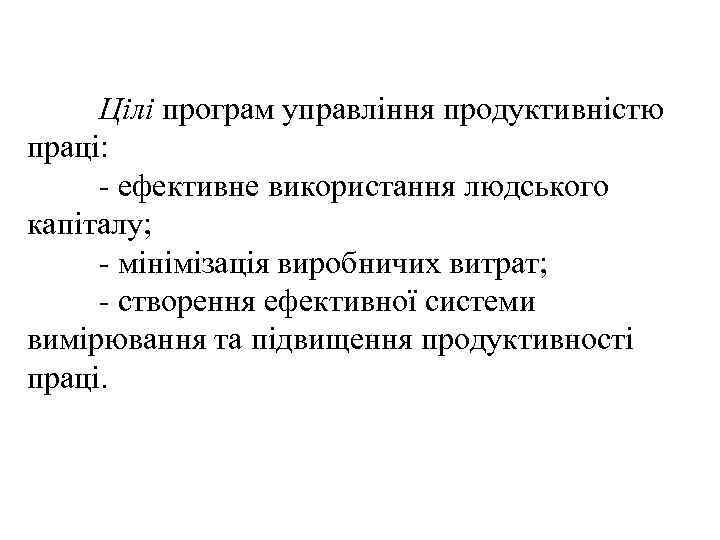 Цілі програм управління продуктивністю праці:
- ефективне використання людського капіталу;
- мінімізація виробничих витрат;
- створення ефективної системи вимірювання та підвищення продуктивності праці.